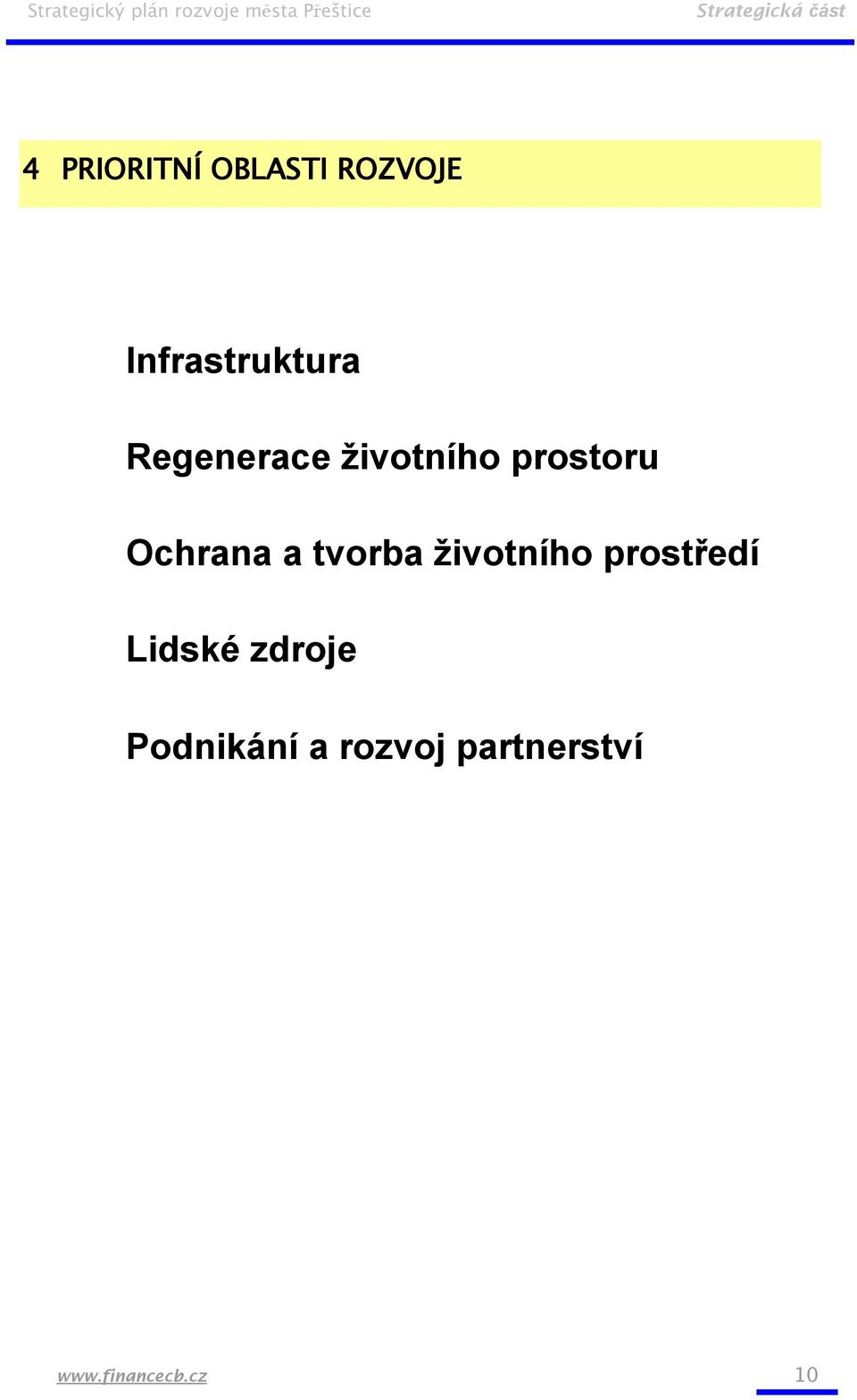 Strategický plán rozvoje města Přeštice Strategická část

4 PRIORITNÍ OBLASTI ROZVOJE

Infrastruktura

Regenerace životního prostoru

Ochrana a tvorba životního prostředí

Lidské zdroje

Podnikání a rozvoj partnerství

www.financecb.cz 10